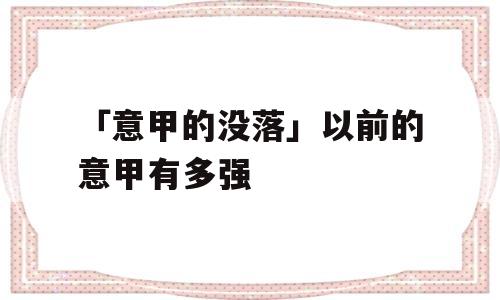 「意甲的没落」以前的意甲有多强